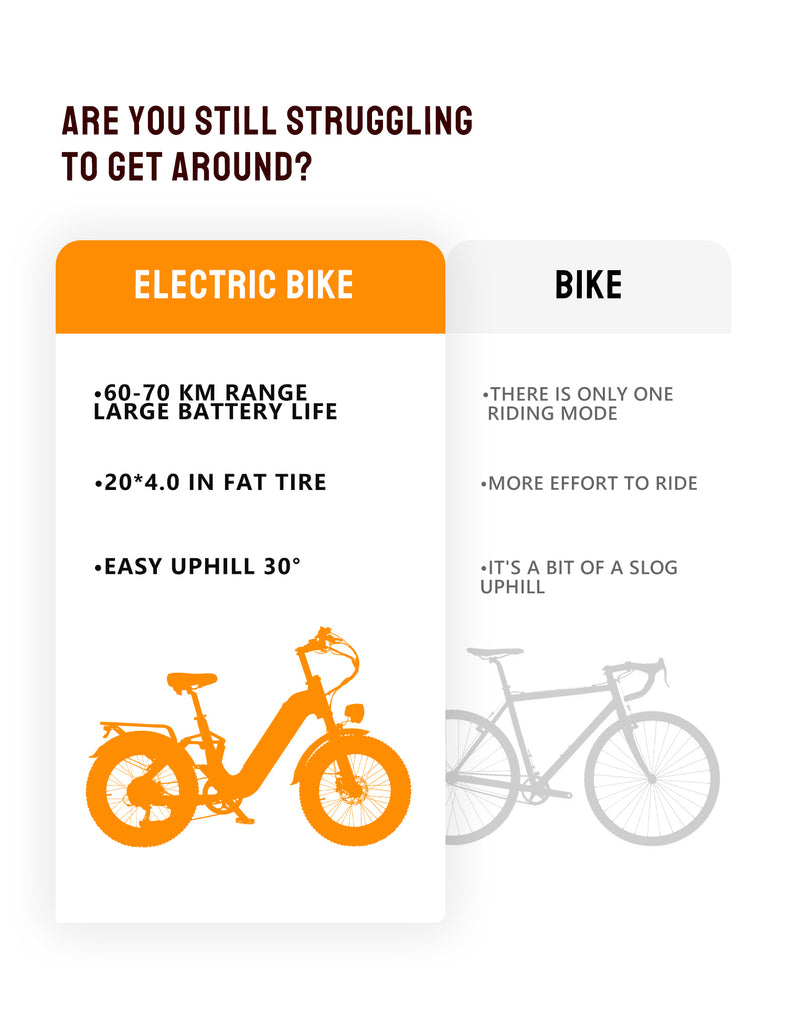 ARE YOU STILL STRUGGLING TO GET AROUND?

ELECTRIC BIKE

•60-70 KM RANGE LARGE BATTERY LIFE

•20*4.0 IN FAT TIRE

•EASY UPHILL 30°

BIKE

•THERE IS ONLY ONE RIDING MODE

•MORE EFFORT TO RIDE

•IT'S A BIT OF A SLOG UPHILL